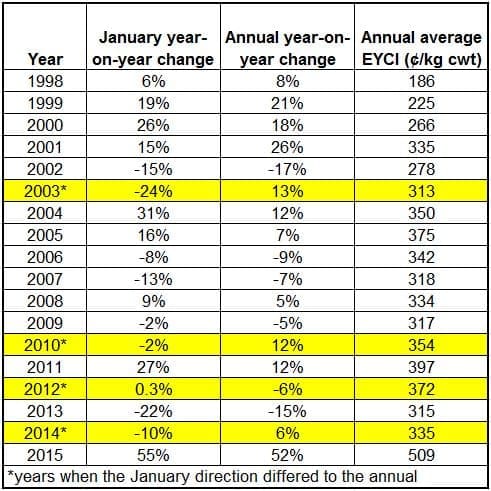 | Year | January year-on-year change | Annual year-on-year change | Annual average EYCI (¢/kg cwt) |
|---|---|---|---|
| 1998 | 6% | 8% | 186 |
| 1999 | 19% | 21% | 225 |
| 2000 | 26% | 18% | 266 |
| 2001 | 15% | 26% | 335 |
| 2002 | -15% | -17% | 278 |
| 2003* | -24% | 13% | 313 |
| 2004 | 31% | 12% | 350 |
| 2005 | 16% | 7% | 375 |
| 2006 | -8% | -9% | 342 |
| 2007 | -13% | -7% | 318 |
| 2008 | 9% | 5% | 334 |
| 2009 | -2% | -5% | 317 |
| 2010* | -2% | 12% | 354 |
| 2011 | 27% | 12% | 397 |
| 2012* | 0.3% | -6% | 372 |
| 2013 | -22% | -15% | 315 |
| 2014* | -10% | 6% | 335 |
| 2015 | 55% | 52% | 509 |

*years when the January direction differed to the annual